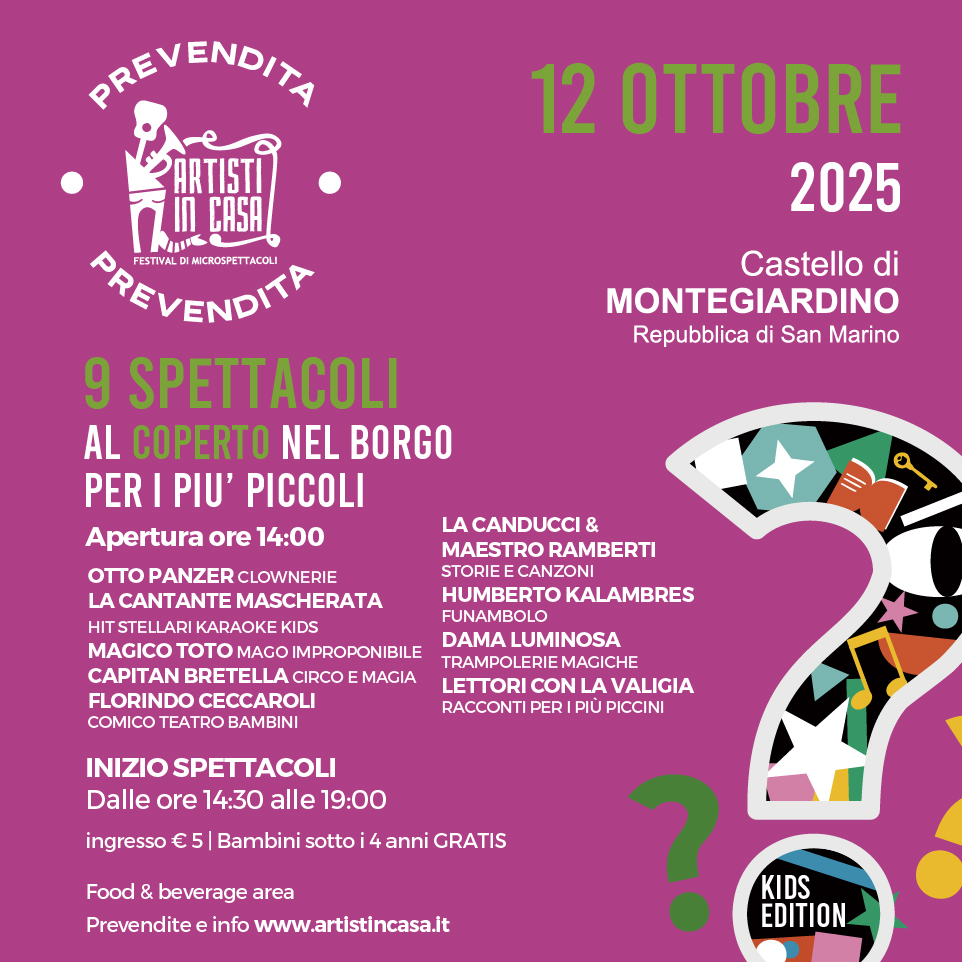 PREVENDITA

ARTISTI IN CASA
FESTIVAL DI MICROSPETTACOLI

PREVENDITA

12 OTTOBRE
2025

Castello di
MONTEGIARDINO
Repubblica di San Marino

9 SPETTACOLI
AL COPERTO NEL BORGO
PER I PIU' PICCOLI

Apertura ore 14:00

OTTO PANZER CLOWNERIE
LA CANTANTE MASCHERATA
HIT STELLARI KARAOKE KIDS
MAGICO TOTO MAGO IMPROPONIBILE
CAPITAN BRETELLA CIRCO E MAGIA
FLORINDO CECCAROLI
COMICO TEATRO BAMBINI

LA CANDUCCI &
MAESTRO RAMBERTI
STORIE E CANZONI
HUMBERTO KALAMBRES
FUNAMBOLO
DAMA LUMINOSA
TRAMPOLERIE MAGICHE
LETTORI CON LA VALIGIA
RACCONTI PER I PIÙ PICCINI

INIZIO SPETTACOLI
Dalle ore 14:30 alle 19:00

ingresso € 5 | Bambini sotto i 4 anni GRATIS

Food & beverage area
Prevendite e info www.artistincasa.it

KIDS
EDITION